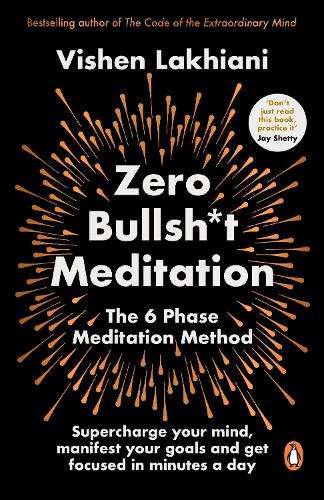 Bestselling author of The Code of the Extraordinary Mind

Vishen Lakhiani

'Don't just read this book, practice it'
Jay Shetty

Zero Bullsh*t Meditation

The 6 Phase Meditation Method

Supercharge your mind, manifest your goals and get focused in minutes a day